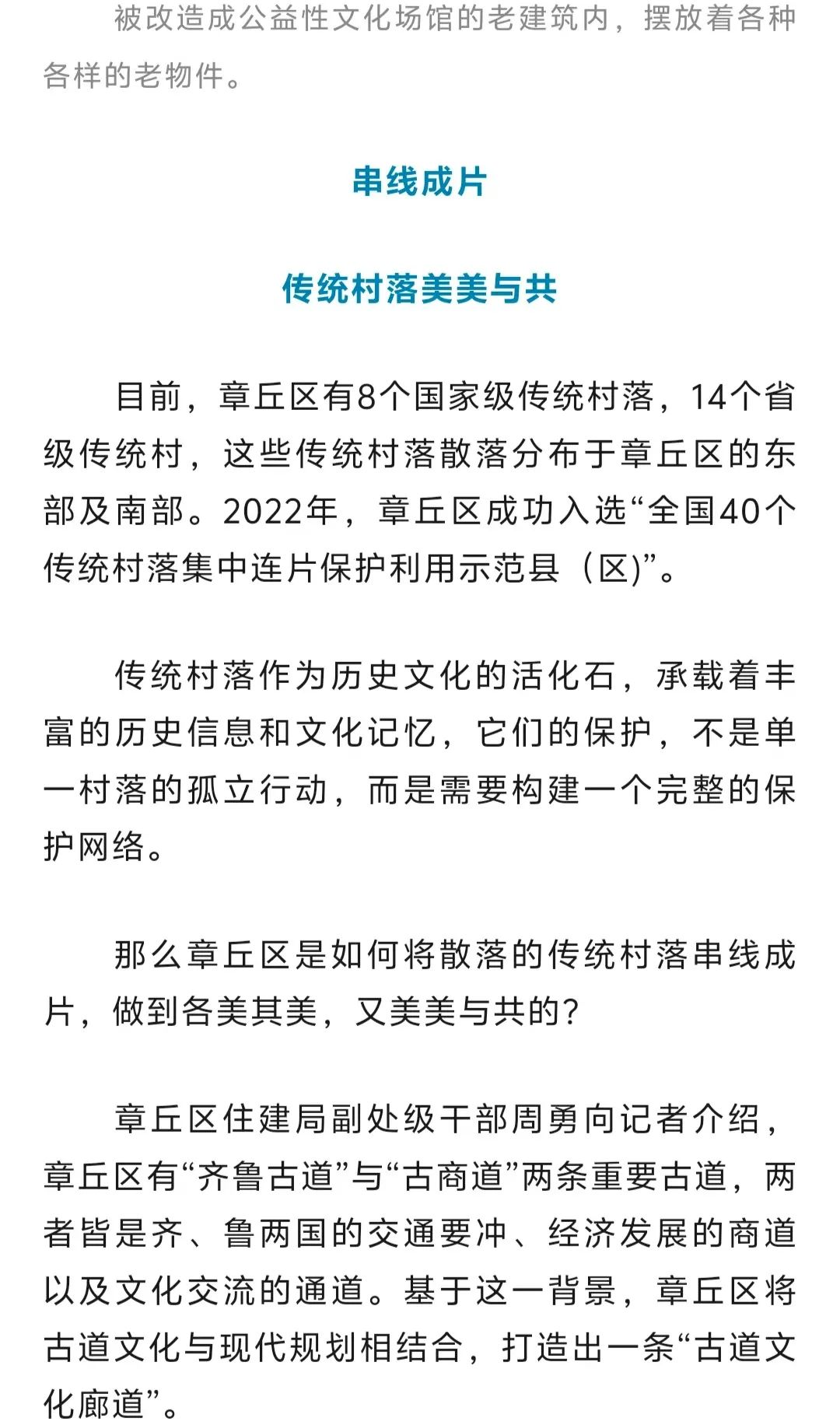 被改造成公益性文化场馆的老建筑内，摆放着各种各样的老物件。

串线成片

传统村落美美与共

目前，章丘区有8个国家级传统村落，14个省级传统村，这些传统村落散落分布于章丘区的东部及南部。2022年，章丘区成功入选“全国40个传统村落集中连片保护利用示范县（区)”。

传统村落作为历史文化的活化石，承载着丰富的历史信息和文化记忆，它们的保护，不是单一村落的孤立行动，而是需要构建一个完整的保护网络。

那么章丘区是如何将散落的传统村落串线成片，做到各美其美，又美美与共的?

章丘区住建局副处级干部周勇向记者介绍，章丘区有“齐鲁古道”与“古商道”两条重要古道，两者皆是齐、鲁两国的交通要冲、经济发展的商道以及文化交流的通道。基于这一背景，章丘区将古道文化与现代规划相结合，打造出一条“古道文化廊道”。